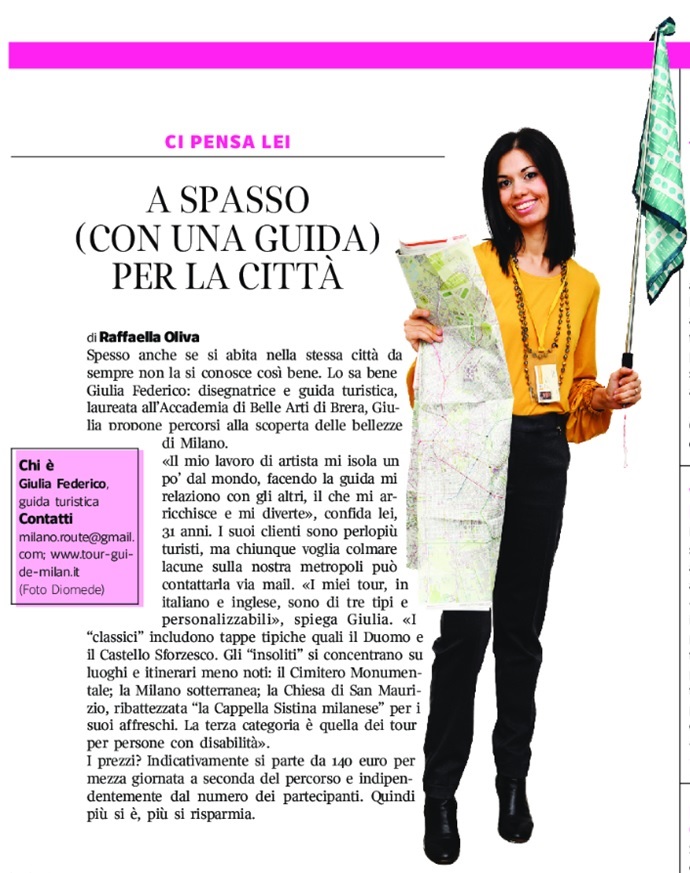 CI PENSA LEI

A SPASSO (CON UNA GUIDA) PER LA CITTÀ

di Raffaella Oliva

Spesso anche se si abita nella stessa città da sempre non la si conosce così bene. Lo sa bene Giulia Federico: disegnatrice e guida turistica, laureata all'Accademia di Belle Arti di Brera, Giulia propone percorsi alla scoperta delle bellezze di Milano.

«Il mio lavoro di artista mi isola un po' dal mondo, facendo la guida mi relaziono con gli altri, il che mi arricchisce e mi diverte», confida lei, 31 anni. I suoi clienti sono perlopiù turisti, ma chiunque voglia colmare lacune sulla nostra metropoli può contattarla via mail. «I miei tour, in italiano e inglese, sono di tre tipi e personalizzabili», spiega Giulia. «I "classici" includono tappe tipiche quali il Duomo e il Castello Sforzesco. Gli "insoliti" si concentrano su luoghi e itinerari meno noti: il Cimitero Monumentale; la Milano sotterranea; la Chiesa di San Maurizio, ribattezzata "la Cappella Sistina milanese" per i suoi affreschi. La terza categoria è quella dei tour per persone con disabilità».

I prezzi? Indicativamente si parte da 140 euro per mezza giornata a seconda del percorso e indipendentemente dal numero dei partecipanti. Quindi più si è, più si risparmia.

Chi è
Giulia Federico, guida turistica
Contatti
milano.route@gmail.com; www.tour-guide-milan.it
(Foto Diomede)